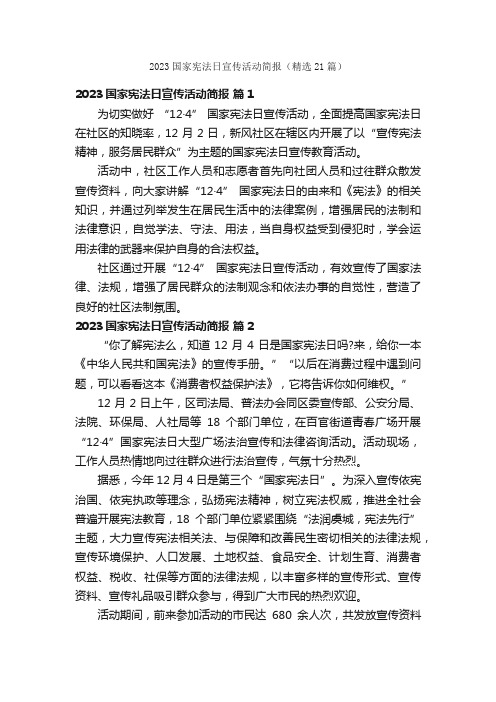 2023 国家宪法日宣传活动简报（精选 21 篇）

2023 国家宪法日宣传活动简报 篇 1

为切实做好 “12·4” 国家宪法日宣传活动，全面提高国家宪法日在社区的知晓率，12 月 2 日，新风社区在辖区内开展了以“宣传宪法精神，服务居民群众”为主题的国家宪法日宣传教育活动。

活动中，社区工作人员和志愿者首先向社团人员和过往群众散发宣传资料，向大家讲解“12·4” 国家宪法日的由来和《宪法》的相关知识，并通过列举发生在居民生活中的法律案例，增强居民的法制和法律意识，自觉学法、守法、用法，当自身权益受到侵犯时，学会运用法律的武器来保护自身的合法权益。

社区通过开展“12·4” 国家宪法日宣传活动，有效宣传了国家法律、法规，增强了居民群众的法制观念和依法办事的自觉性，营造了良好的社区法制氛围。

2023 国家宪法日宣传活动简报 篇 2

“你了解宪法么，知道 12 月 4 日是国家宪法日吗?来，给你一本《中华人民共和国宪法》的宣传手册。” “以后在消费过程中遇到问题，可以看看这本《消费者权益保护法》，它将告诉你如何维权。”

12 月 2 日上午，区司法局、普法办会同区委宣传部、公安分局、法院、环保局、人社局等 18 个部门单位，在百官街道青春广场开展“12·4”国家宪法日大型广场法治宣传和法律咨询活动。活动现场，工作人员热情地向过往群众进行法治宣传，气氛十分热烈。

据悉，今年 12 月 4 日是第三个“国家宪法日”。为深入宣传依宪治国、依宪执政等理念，弘扬宪法精神，树立宪法权威，推进全社会普遍开展宪法教育，18 个部门单位紧紧围绕“法润虞城，宪法先行”主题，大力宣传宪法相关法、与保障和改善民生密切相关的法律法规，宣传环境保护、人口发展、土地权益、食品安全、计划生育、消费者权益、税收、社保等方面的法律法规，以丰富多样的宣传形式、宣传资料、宣传礼品吸引群众参与，得到广大市民的热烈欢迎。

活动期间，前来参加活动的市民达 680 余人次，共发放宣传资料